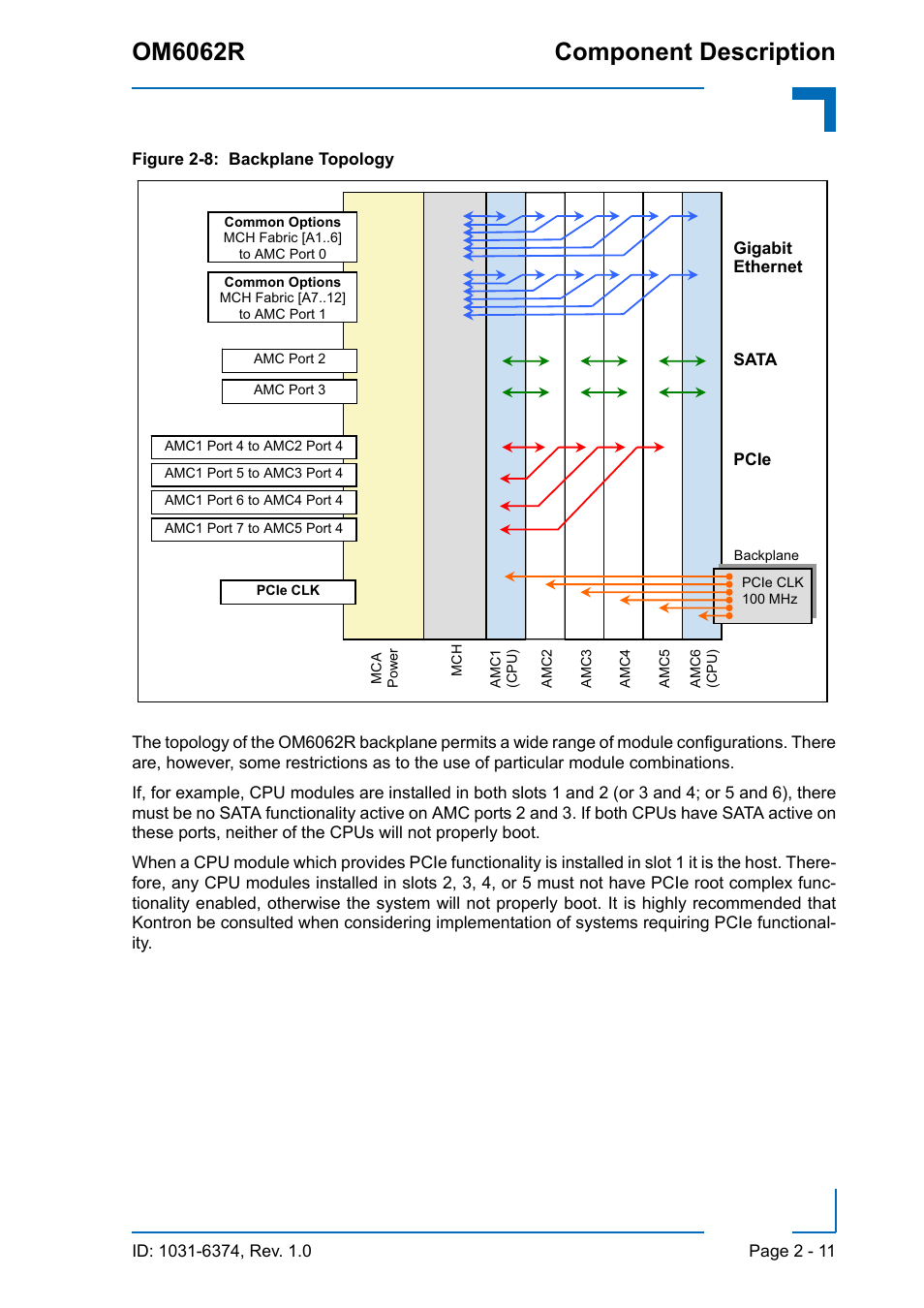 OM6062R

Component Description

Figure 2-8: Backplane Topology

Common Options
MCH Fabric [A1..6]
to AMC Port 0

Common Options
MCH Fabric [A7..12]
to AMC Port 1

AMC Port 2

AMC Port 3

AMC1 Port 4 to AMC2 Port 4

AMC1 Port 5 to AMC3 Port 4

AMC1 Port 6 to AMC4 Port 4

AMC1 Port 7 to AMC5 Port 4

PCIe CLK

Gigabit Ethernet

SATA

PCIe

Backplane

PCIe CLK
100 MHz

MCA Power

MCH

AMC1 (CPU)

AMC2

AMC3

AMC4

AMC5

AMC6 (CPU)

The topology of the OM6062R backplane permits a wide range of module configurations. There are, however, some restrictions as to the use of particular module combinations.

If, for example, CPU modules are installed in both slots 1 and 2 (or 3 and 4; or 5 and 6), there must be no SATA functionality active on AMC ports 2 and 3. If both CPUs have SATA active on these ports, neither of the CPUs will not properly boot.

When a CPU module which provides PCIe functionality is installed in slot 1 it is the host. Therefore, any CPU modules installed in slots 2, 3, 4, or 5 must not have PCIe root complex functionality enabled, otherwise the system will not properly boot. It is highly recommended that Kontron be consulted when considering implementation of systems requiring PCIe functionality.

ID: 1031-6374, Rev. 1.0

Page 2 - 11